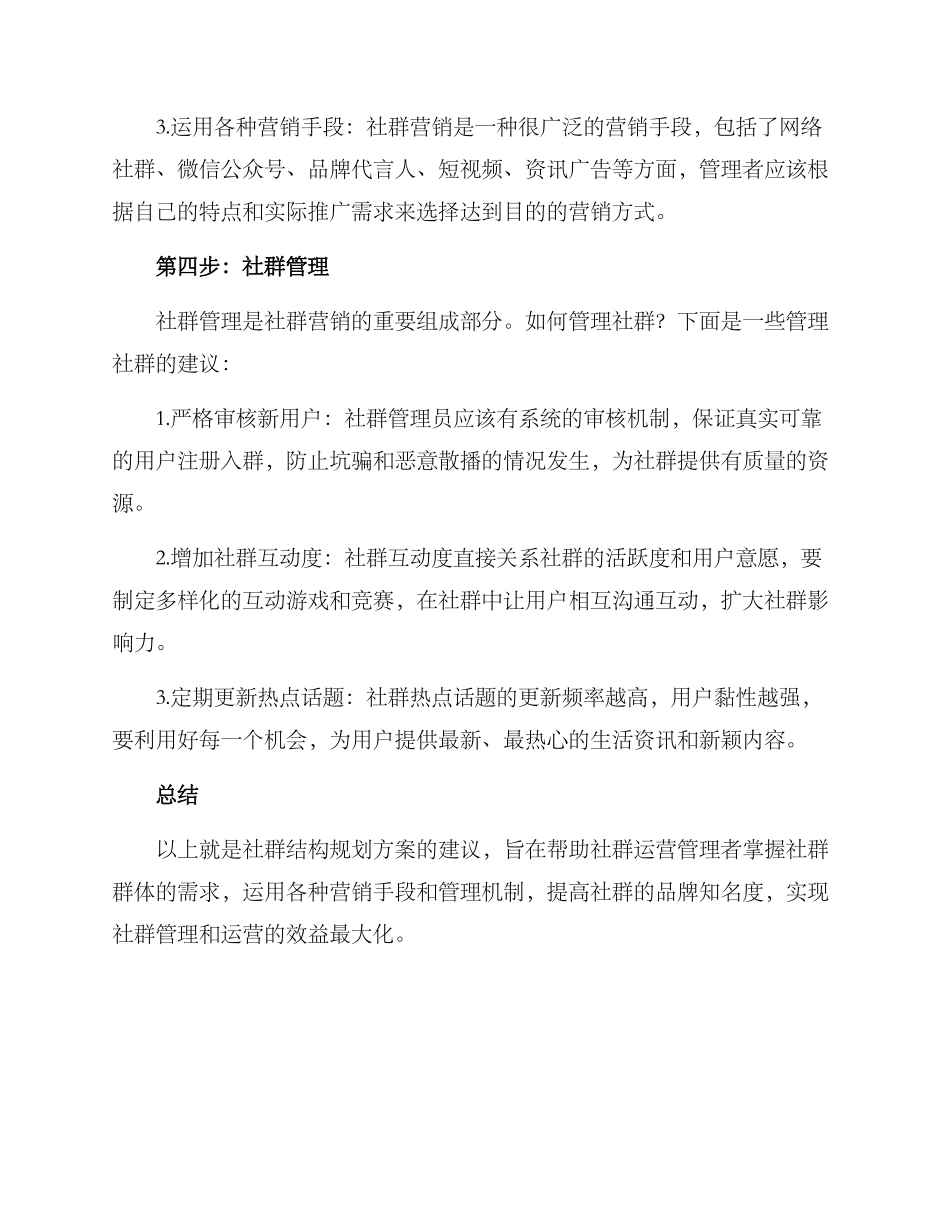 3.运用各种营销手段：社群营销是一种很广泛的营销手段，包括了网络社群、微信公众号、品牌代言人、短视频、资讯广告等方面，管理者应该根据自己的特点和实际推广需求来选择达到目的的营销方式。

第四步：社群管理

社群管理是社群营销的重要组成部分。如何管理社群？下面是一些管理社群的建议：

1.严格审核新用户：社群管理员应该有系统的审核机制，保证真实可靠的用户注册入群，防止坑骗和恶意散播的情况发生，为社群提供有质量的资源。

2.增加社群互动度：社群互动度直接关系社群的活跃度和用户意愿，要制定多样化的互动游戏和竞赛，在社群中让用户相互沟通互动，扩大社群影响力。

3.定期更新热点话题：社群热点话题的更新频率越高，用户黏性越强，要利用好每一个机会，为用户提供最新、最热心的生活资讯和新颖内容。

总结

以上就是社群结构规划方案的建议，旨在帮助社群运营管理者掌握社群群体的需求，运用各种营销手段和管理机制，提高社群的品牌知名度，实现社群管理和运营的效益最大化。